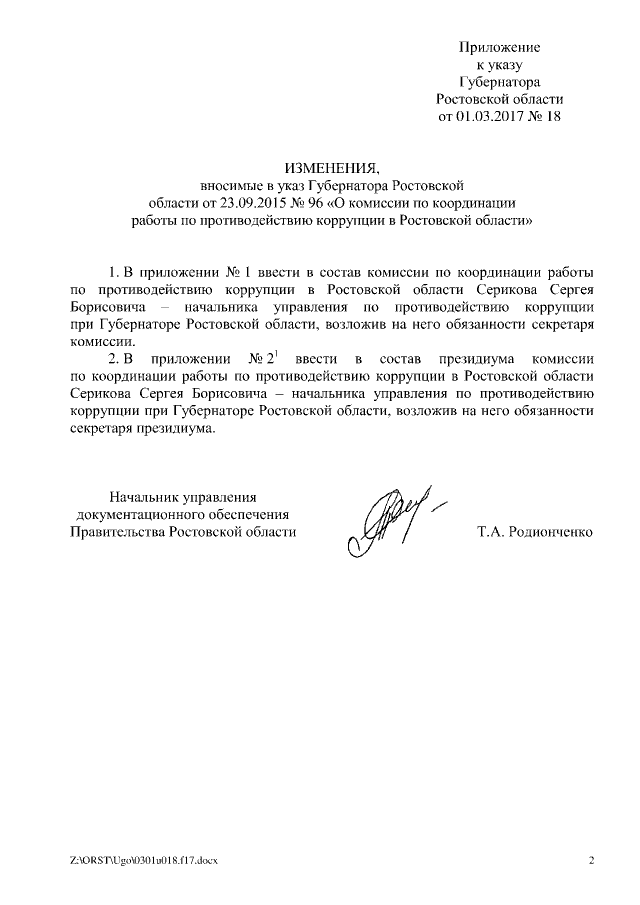 Приложение
к указу
Губернатора
Ростовской области
от 01.03.2017 № 18

ИЗМЕНЕНИЯ,
вносимые в указ Губернатора Ростовской области от 23.09.2015 № 96 «О комиссии по координации работы по противодействию коррупции в Ростовской области»

1. В приложении № 1 ввести в состав комиссии по координации работы по противодействию коррупции в Ростовской области Серикова Сергея Борисовича – начальника управления по противодействию коррупции при Губернаторе Ростовской области, возложив на него обязанности секретаря комиссии.

2. В приложении № $2^1$ ввести в состав президиума комиссии по координации работы по противодействию коррупции в Ростовской области Серикова Сергея Борисовича – начальника управления по противодействию коррупции при Губернаторе Ростовской области, возложив на него обязанности секретаря президиума.

Начальник управления
документационного обеспечения
Правительства Ростовской области

Т.А. Родионченко

Z:\ORST\Ugo\0301u018.f17.docx

2